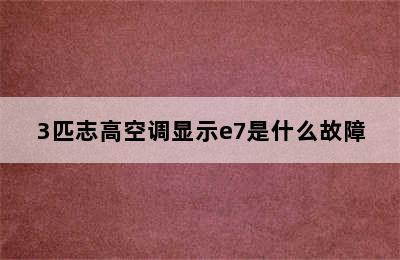 3匹志高空调显示e7是什么故障